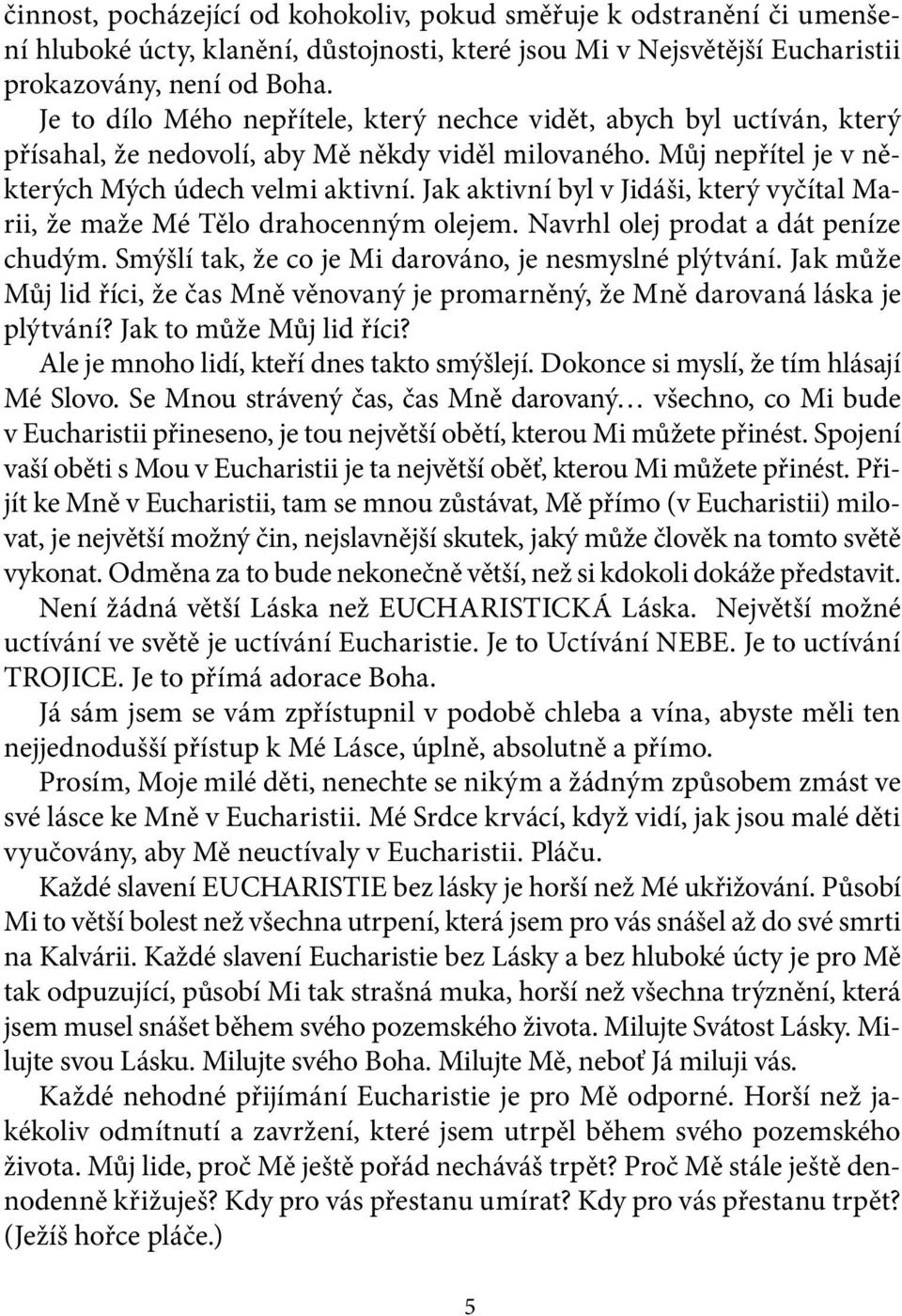 činnost, pocházející od kohokoliv, pokud směřuje k odstranění či umenšení hluboké úcty, klanění, důstojnosti, které jsou Mi v Nejsvětější Eucharistii prokazovány, není od Boha.

Je to dílo Mého nepřítele, který nechce vidět, abych byl uctíván, který přísahal, že nedovolí, aby Mě někdy viděl milovaného. Můj nepřítel je v některých Mých údech velmi aktivní. Jak aktivní byl v Jidáši, který vyčítal Marii, že maže Mé Tělo drahocenným olejem. Navrhl olej prodat a dát peníze chudým. Smýšlí tak, že co je Mi darováno, je nesmyslné plýtvání. Jak může Můj lid říci, že čas Mně věnovaný je promarněný, že Mně darovaná láska je plýtvání? Jak to může Můj lid říci?

Ale je mnoho lidí, kteří dnes takto smýšlejí. Dokonce si myslí, že tím hlásají Mé Slovo. Se Mnou strávený čas, čas Mně darovaný… všechno, co Mi bude v Eucharistii přineseno, je tou největší obětí, kterou Mi můžete přinést. Spojení vaší oběti s Mou v Eucharistii je ta největší oběť, kterou Mi můžete přinést. Přijít ke Mně v Eucharistii, tam se mnou zůstávat, Mě přímo (v Eucharistii) milovat, je největší možný čin, nejslavnější skutek, jaký může člověk na tomto světě vykonat. Odměna za to bude nekonečně větší, než si kdokoli dokáže představit.

Není žádná větší Láska než EUCHARISTICKÁ Láska. Největší možné uctívání ve světě je uctívání Eucharistie. Je to Uctívání NEBE. Je to uctívání TROJICE. Je to přímá adorace Boha.

Já sám jsem se vám zpřístupnil v podobě chleba a vína, abyste měli ten nejjednodušší přístup k Mé Lásce, úplně, absolutně a přímo.

Prosím, Moje milé děti, nenechte se nikým a žádným způsobem zmást ve své lásce ke Mně v Eucharistii. Mé Srdce krvácí, když vidí, jak jsou malé děti vyučovány, aby Mě neuctívaly v Eucharistii. Pláču.

Každé slavení EUCHARISTIE bez lásky je horší než Mé ukřižování. Působí Mi to větší bolest než všechna utrpení, která jsem pro vás snášel až do své smrti na Kalvárii. Každé slavení Eucharistie bez Lásky a bez hluboké úcty je pro Mě tak odpuzující, působí Mi tak strašná muka, horší než všechna trýznění, která jsem musel snášet během svého pozemského života. Milujte Svátost Lásky. Milujte svou Lásku. Milujte svého Boha. Milujte Mě, neboť Já miluji vás.

Každé nehodné přijímání Eucharistie je pro Mě odporné. Horší než jakékoliv odmítnutí a zavržení, které jsem utrpěl během svého pozemského života. Můj lide, proč Mě ještě pořád necháváš trpět? Proč Mě stále ještě dennodenně křižuješ? Kdy pro vás přestanu umírat? Kdy pro vás přestanu trpět? (Ježíš hořce pláče.)

5